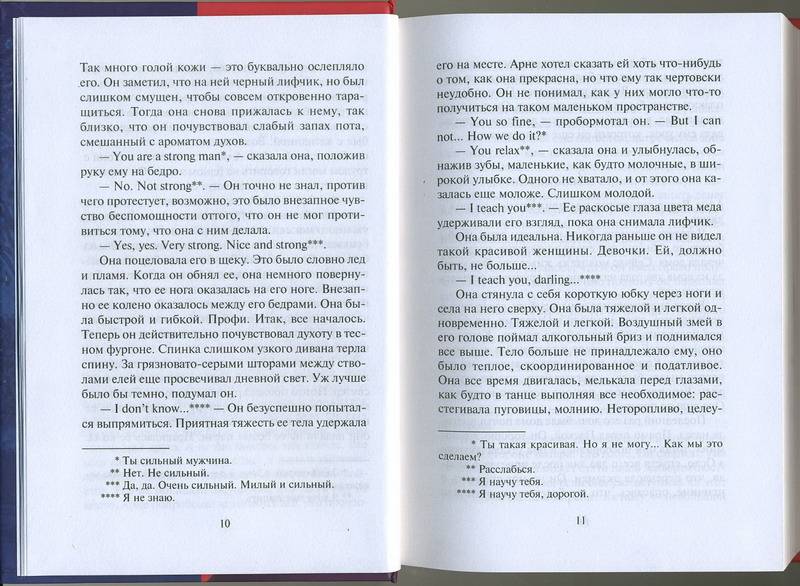 Так много голой кожи — это буквально ослепляло его. Он заметил, что на ней черный лифчик, но был слишком смущен, чтобы совсем откровенно таращиться. Тогда она снова прижалась к нему, так близко, что он почувствовал слабый запах пота, смешанный с ароматом духов.

— You are a strong man*, — сказала она, положив руку ему на бедро.

— No. Not strong**. — Он точно не знал, против чего протестует, возможно, это было внезапное чувство беспомощности оттого, что он не мог противиться тому, что она с ним делала.

— Yes, yes. Very strong. Nice and strong***.

Она поцеловала его в щеку. Это было словно лед и пламя. Когда он обнял ее, она немного повернулась так, что ее нога оказалась на его ноге. Внезапно ее колено оказалось между его бедрами. Она была быстрой и гибкой. Профи. Итак, все началось. Теперь он действительно почувствовал духоту в тесном фургоне. Спинка слишком узкого дивана терла спину. За грязновато-серыми шторами между стволами елей еще просвечивал дневной свет. Уж лучше было бы темно, подумал он.

— I don't know...**** — Он безуспешно попытался выпрямиться. Приятная тяжесть ее тела удержала

* Ты сильный мужчина.
** Нет. Не сильный.
*** Да, да. Очень сильный. Милый и сильный.
**** Я не знаю.

10

его на месте. Арне хотел сказать ей хоть что-нибудь о том, как она прекрасна, но что ему так чертовски неудобно. Он не понимал, как у них могло что-то получиться на таком маленьком пространстве.

— You so fine, — пробормотал он. — But I can not... How we do it?*

— You relax**, — сказала она и улыбнулась, обнажив зубы, маленькие, как будто молочные, в широкой улыбке. Одного не хватало, и от этого она казалась еще моложе. Слишком молодой.

— I teach you***. — Ее раскосые глаза цвета меда удерживали его взгляд, пока она снимала лифчик.

Она была идеальна. Никогда раньше он не видел такой красивой женщины. Девочки. Ей, должно быть, не больше...

— I teach you, darling...****

Она стянула с себя короткую юбку через ноги и села на него сверху. Она была тяжелой и легкой одновременно. Тяжелой и легкой. Воздушный змей в его голове поймал алкогольный бриз и поднимался все выше. Тело больше не принадлежало ему, оно было теплое, скоординированное и податливое.

Она все время двигалась, мелькала перед глазами, как будто в танце выполняя все необходимое: расстегивала пуговицы, молнию. Неторопливо, целеу-

* Ты такая красивая. Но я не могу... Как мы это сделаем?
** Расслабься.
*** Я научу тебя.
**** Я научу тебя, дорогой.

11